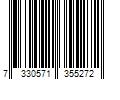 7 330571 355272